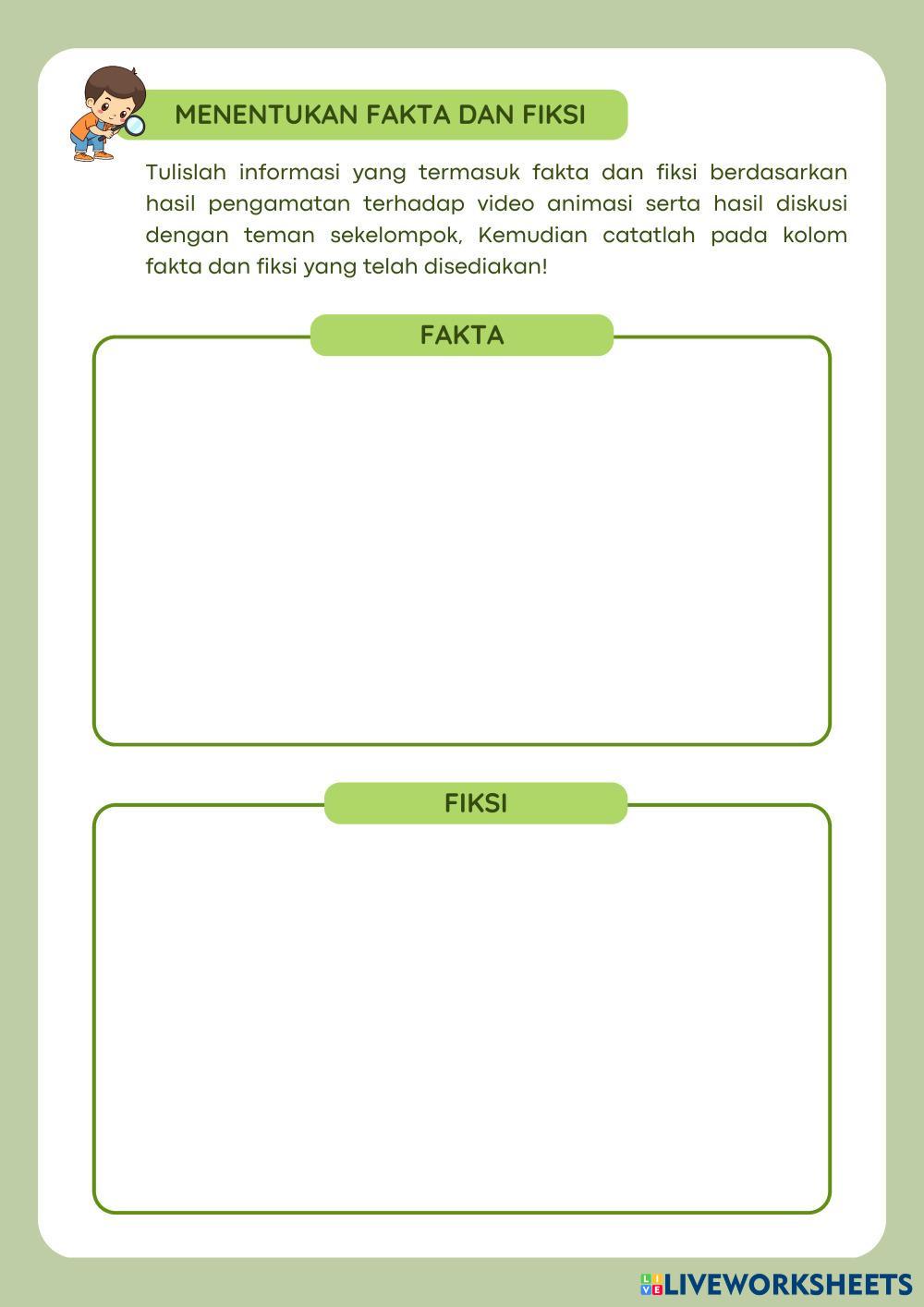 MENENTUKAN FAKTA DAN FIKSI

Tulislah informasi yang termasuk fakta dan fiksi berdasarkan hasil pengamatan terhadap video animasi serta hasil diskusi dengan teman sekelompok, Kemudian catatlah pada kolom fakta dan fiksi yang telah disediakan!

FAKTA

FIKSI

LIVEWORKSHEETS